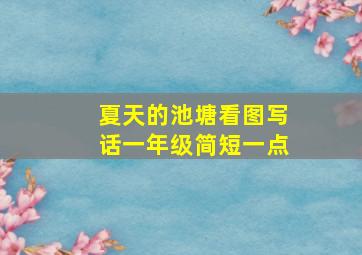 夏天的池塘看图写话一年级简短一点